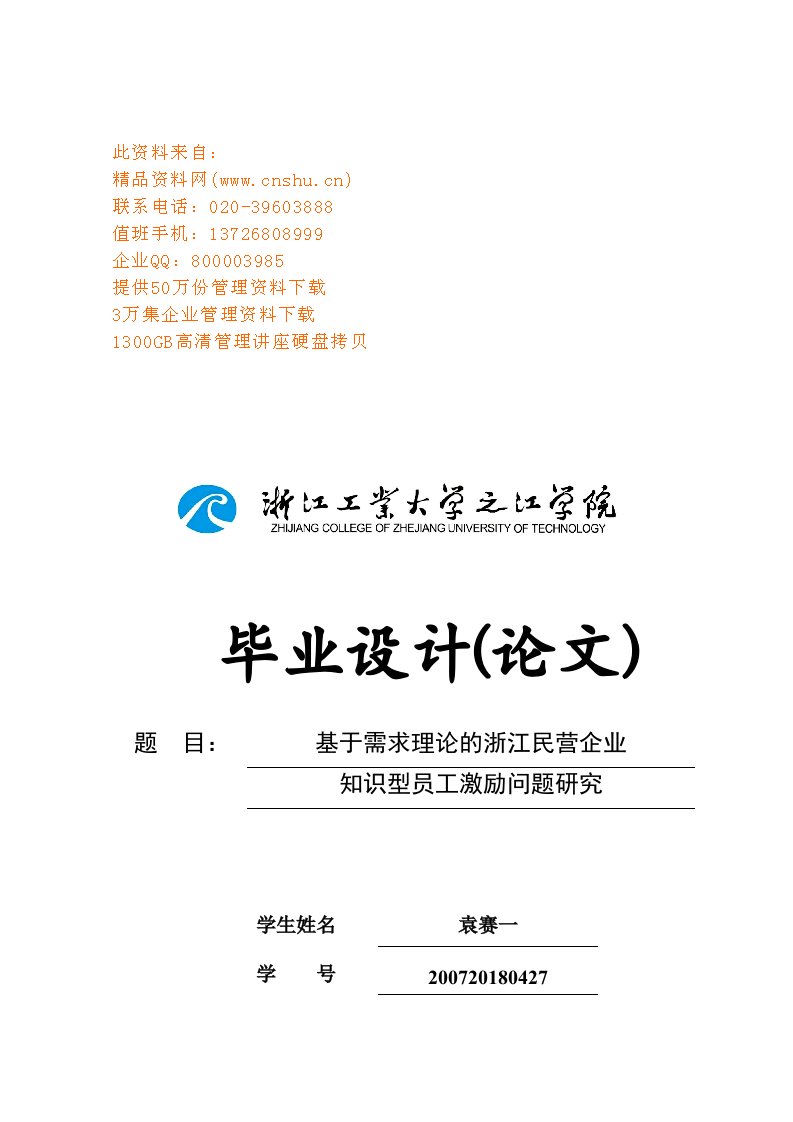 此资料来自：
精品资料网(www.cnshu.cn)
联系电话：020-39603888
值班手机：13726808999
企业QQ：800003985
提供50万份管理资料下载
3万集企业管理资料下载
1300GB高清管理讲座硬盘拷贝

浙江工业大学之江学院
ZHIJIANG COLLEGE OF ZHEJIANG UNIVERSITY OF TECHNOLOGY

毕业设计(论文)

题 目： 基于需求理论的浙江民营企业知识型员工激励问题研究

学生姓名 袁赛一

学 号 200720180427